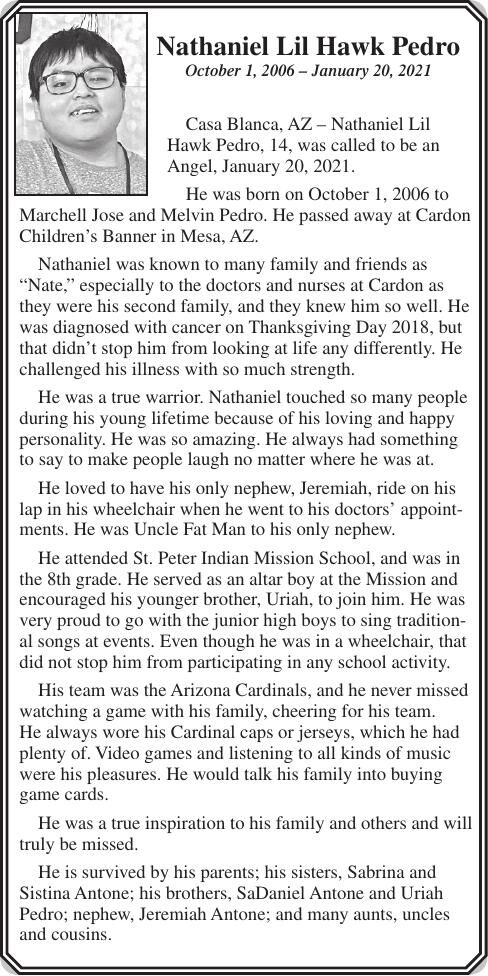 Nathaniel Lil Hawk Pedro
October 1, 2006 – January 20, 2021

Casa Blanca, AZ – Nathaniel Lil Hawk Pedro, 14, was called to be an Angel, January 20, 2021.

He was born on October 1, 2006 to Marchell Jose and Melvin Pedro. He passed away at Cardon Children's Banner in Mesa, AZ.

Nathaniel was known to many family and friends as "Nate," especially to the doctors and nurses at Cardon as they were his second family, and they knew him so well. He was diagnosed with cancer on Thanksgiving Day 2018, but that didn't stop him from looking at life any differently. He challenged his illness with so much strength.

He was a true warrior. Nathaniel touched so many people during his young lifetime because of his loving and happy personality. He was so amazing. He always had something to say to make people laugh no matter where he was at.

He loved to have his only nephew, Jeremiah, ride on his lap in his wheelchair when he went to his doctors' appointments. He was Uncle Fat Man to his only nephew.

He attended St. Peter Indian Mission School, and was in the 8th grade. He served as an altar boy at the Mission and encouraged his younger brother, Uriah, to join him. He was very proud to go with the junior high boys to sing traditional songs at events. Even though he was in a wheelchair, that did not stop him from participating in any school activity.

His team was the Arizona Cardinals, and he never missed watching a game with his family, cheering for his team. He always wore his Cardinal caps or jerseys, which he had plenty of. Video games and listening to all kinds of music were his pleasures. He would talk his family into buying game cards.

He was a true inspiration to his family and others and will truly be missed.

He is survived by his parents; his sisters, Sabrina and Sistina Antone; his brothers, SaDaniel Antone and Uriah Pedro; nephew, Jeremiah Antone; and many aunts, uncles and cousins.